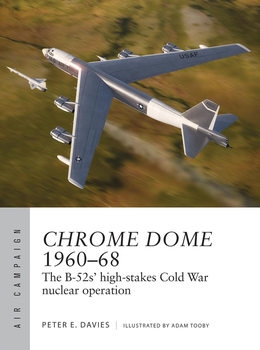 USAF

AIR CAMPAIGN

CHROME DOME 1960–68

The B-52s' high-stakes Cold War nuclear operation

PETER E. DAVIES | ILLUSTRATED BY ADAM TOOBY